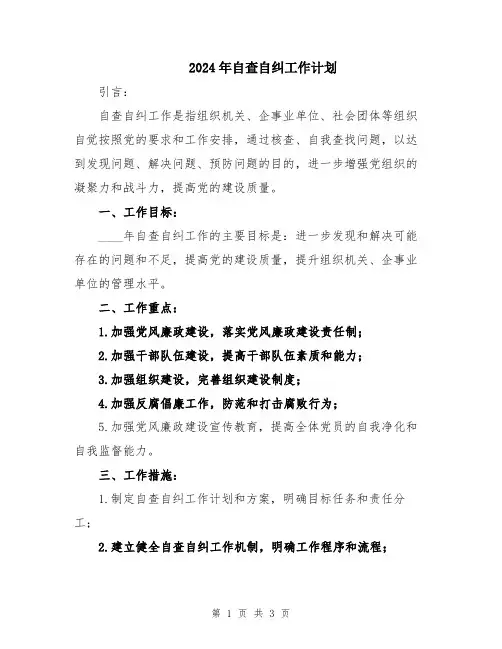 2024年自查自纠工作计划

引言：

自查自纠工作是指组织机关、企事业单位、社会团体等组织自觉按照党的要求和工作安排，通过核查、自我查找问题，以达到发现问题、解决问题、预防问题的目的，进一步增强党组织的凝聚力和战斗力，提高党的建设质量。

一、工作目标：

____年自查自纠工作的主要目标是：进一步发现和解决可能存在的问题和不足，提高党的建设质量，提升组织机关、企事业单位的管理水平。

二、工作重点：

1.加强党风廉政建设，落实党风廉政建设责任制；

2.加强干部队伍建设，提高干部队伍素质和能力；

3.加强组织建设，完善组织建设制度；

4.加强反腐倡廉工作，防范和打击腐败行为；

5.加强党风廉政建设宣传教育，提高全体党员的自我净化和自我监督能力。

三、工作措施：

1.制定自查自纠工作计划和方案，明确目标任务和责任分工；

2.建立健全自查自纠工作机制，明确工作程序和流程；

第 1 页 共 3 页